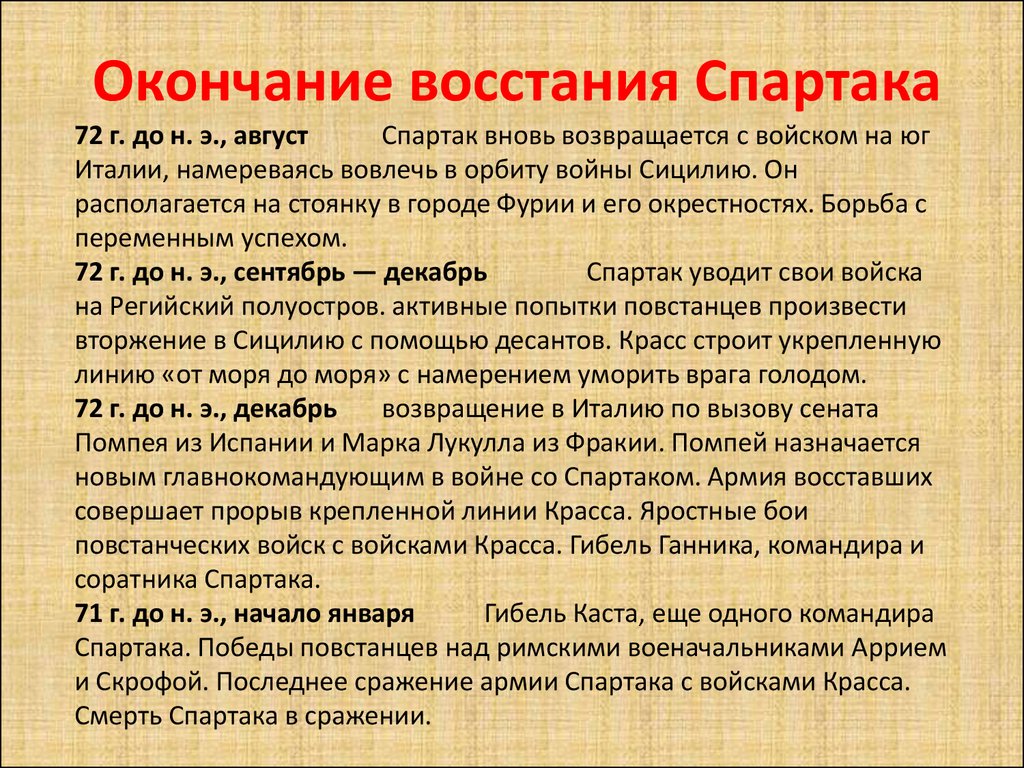 Окончание восстания Спартака

72 г. до н. э., август Спартак вновь возвращается с войском на юг Италии, намереваясь вовлечь в орбиту войны Сицилию. Он располагается на стоянку в городе Фурии и его окрестностях. Борьба с переменным успехом.
72 г. до н. э., сентябрь — декабрь Спартак уводит свои войска на Регийский полуостров. активные попытки повстанцев произвести вторжение в Сицилию с помощью десантов. Красс строит укрепленную линию «от моря до моря» с намерением уморить врага голодом.
72 г. до н. э., декабрь возвращение в Италию по вызову сената Помпея из Испании и Марка Лукулла из Фракии. Помпей назначается новым главнокомандующим в войне со Спартаком. Армия восставших совершает прорыв крепленной линии Красса. Яростные бои повстанческих войск с войсками Красса. Гибель Ганника, командира и соратника Спартака.
71 г. до н. э., начало января Гибель Каста, еще одного командира Спартака. Победы повстанцев над римскими военачальниками Аррием и Скрофой. Последнее сражение армии Спартака с войсками Красса. Смерть Спартака в сражении.